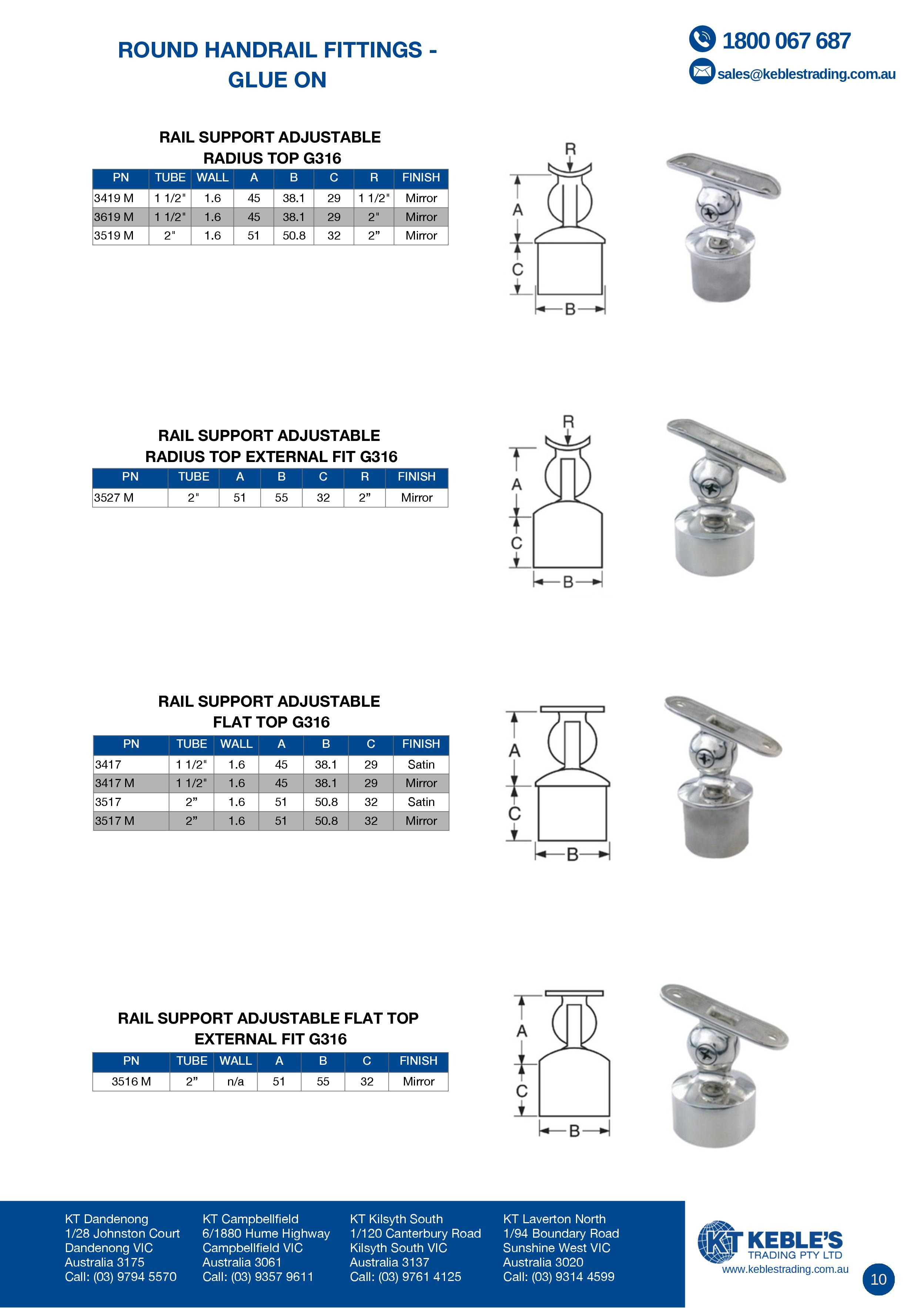 ROUND HANDRAIL FITTINGS - GLUE ON

1800 067 687
sales@keblestrading.com.au

RAIL SUPPORT ADJUSTABLE
RADIUS TOP G316

| PN | TUBE | WALL | A | B | C | R | FINISH |
|---|---|---|---|---|---|---|---|
| 3419 M | 1 1/2" | 1.6 | 45 | 38.1 | 29 | 1 1/2" | Mirror |
| 3619 M | 1 1/2" | 1.6 | 45 | 38.1 | 29 | 2" | Mirror |
| 3519 M | 2" | 1.6 | 51 | 50.8 | 32 | 2” | Mirror |

R
A
C
B

RAIL SUPPORT ADJUSTABLE
RADIUS TOP EXTERNAL FIT G316

| PN | TUBE | A | B | C | R | FINISH |
|---|---|---|---|---|---|---|
| 3527 M | 2" | 51 | 55 | 32 | 2” | Mirror |

R
A
C
B

RAIL SUPPORT ADJUSTABLE
FLAT TOP G316

| PN | TUBE | WALL | A | B | C | FINISH |
|---|---|---|---|---|---|---|
| 3417 | 1 1/2" | 1.6 | 45 | 38.1 | 29 | Satin |
| 3417 M | 1 1/2" | 1.6 | 45 | 38.1 | 29 | Mirror |
| 3517 | 2” | 1.6 | 51 | 50.8 | 32 | Satin |
| 3517 M | 2” | 1.6 | 51 | 50.8 | 32 | Mirror |

A
C
B

RAIL SUPPORT ADJUSTABLE FLAT TOP
EXTERNAL FIT G316

| PN | TUBE | WALL | A | B | C | FINISH |
|---|---|---|---|---|---|---|
| 3516 M | 2” | n/a | 51 | 55 | 32 | Mirror |

A
C
B

KT Dandenong
1/28 Johnston Court
Dandenong VIC
Australia 3175
Call: (03) 9794 5570

KT Campbellfield
6/1880 Hume Highway
Campbellfield VIC
Australia 3061
Call: (03) 9357 9611

KT Kilsyth South
1/120 Canterbury Road
Kilsyth South VIC
Australia 3137
Call: (03) 9761 4125

KT Laverton North
1/94 Boundary Road
Sunshine West VIC
Australia 3020
Call: (03) 9314 4599

KT KEBLE'S
TRADING PTY LTD
www.keblestrading.com.au

10